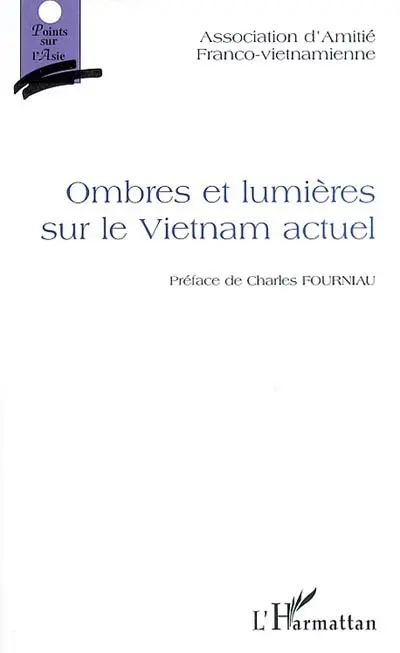 Points sur l'Asie

Association d'Amitié Franco-vietnamienne

Ombres et lumières sur le Vietnam actuel

Préface de Charles FOURNIAU

L'Harmattan